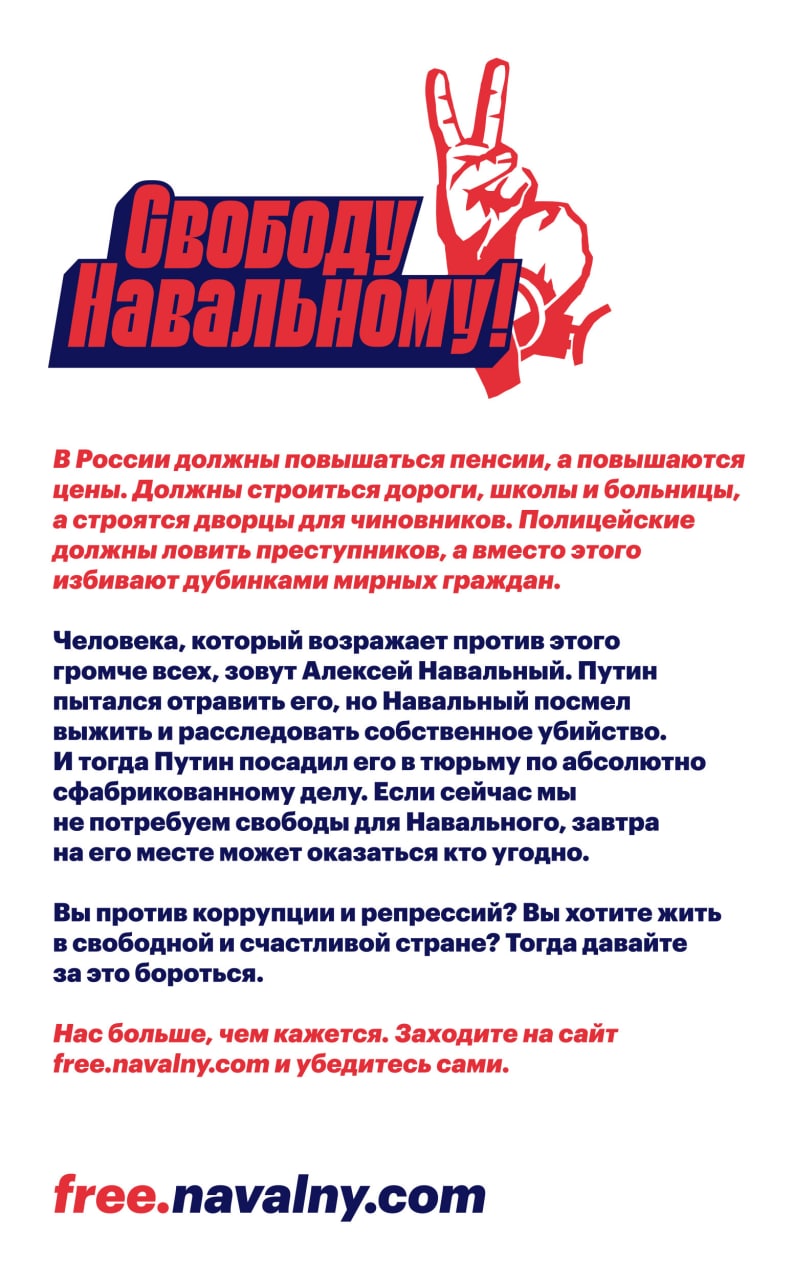 Свободу Навальному!

В России должны повышаться пенсии, а повышаются цены. Должны строиться дороги, школы и больницы, а строятся дворцы для чиновников. Полицейские должны ловить преступников, а вместо этого избивают дубинками мирных граждан.

Человека, который возражает против этого громче всех, зовут Алексей Навальный. Путин пытался отравить его, но Навальный посмел выжить и расследовать собственное убийство. И тогда Путин посадил его в тюрьму по абсолютно сфабрикованному делу. Если сейчас мы не потребуем свободы для Навального, завтра на его месте может оказаться кто угодно.

Вы против коррупции и репрессий? Вы хотите жить в свободной и счастливой стране? Тогда давайте за это бороться.

Нас больше, чем кажется. Заходите на сайт free.navalny.com и убедитесь сами.

free.navalny.com